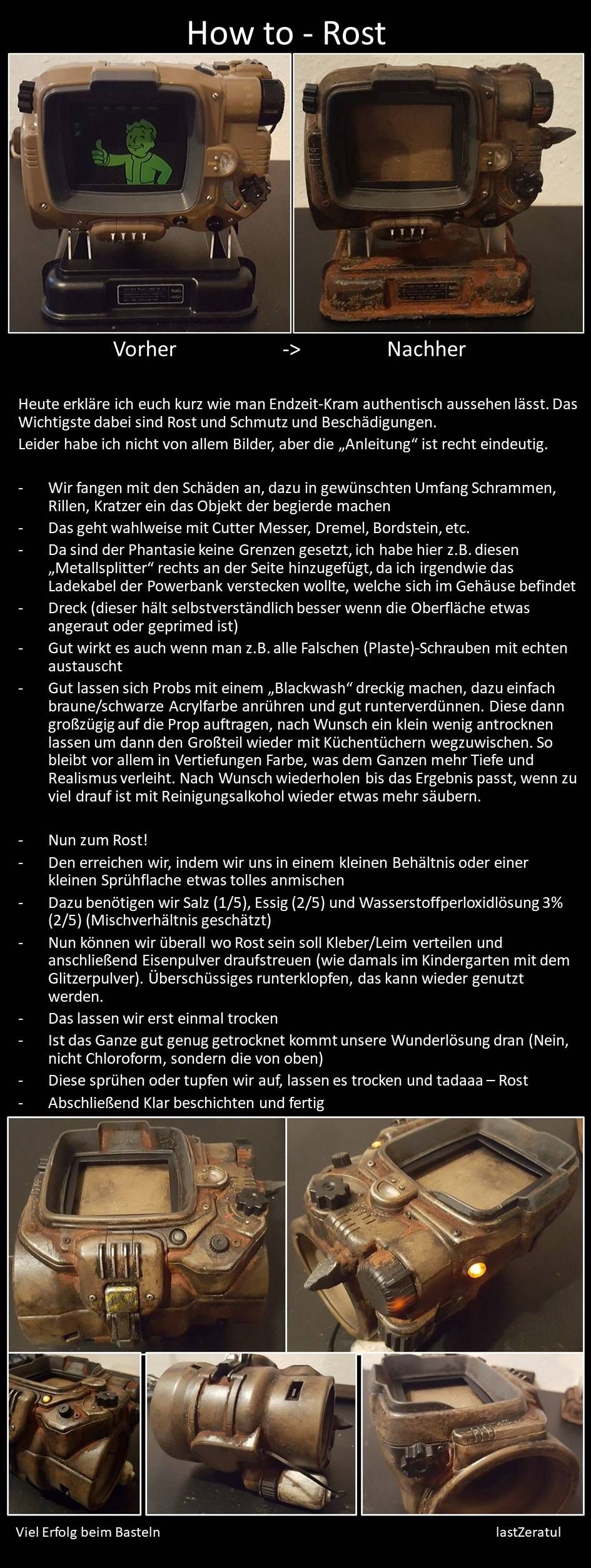 How to - Rost

Vorher -> Nachher

Heute erkläre ich euch kurz wie man Endzeit-Kram authentisch aussehen lässt. Das Wichtigste dabei sind Rost und Schmutz und Beschädigungen.
Leider habe ich nicht von allem Bilder, aber die „Anleitung“ ist recht eindeutig.

- Wir fangen mit den Schäden an, dazu in gewünschten Umfang Schrammen, Rillen, Kratzer ein das Objekt der begierde machen
- Das geht wahlweise mit Cutter Messer, Dremel, Bordstein, etc.
- Da sind der Phantasie keine Grenzen gesetzt, ich habe hier z.B. diesen „Metallsplitter“ rechts an der Seite hinzugefügt, da ich irgendwie das Ladekabel der Powerbank verstecken wollte, welche sich im Gehäuse befindet
- Dreck (dieser hält selbstverständlich besser wenn die Oberfläche etwas angeraut oder geprimed ist)
- Gut wirkt es auch wenn man z.B. alle Falschen (Plaste)-Schrauben mit echten austauscht
- Gut lassen sich Probs mit einem „Blackwash“ dreckig machen, dazu einfach braune/schwarze Acrylfarbe anrühren und gut runterverdünnen. Diese dann großzügig auf die Prop auftragen, nach Wunsch ein klein wenig antrocknen lassen um dann den Großteil wieder mit Küchentüchern wegzuwischen. So bleibt vor allem in Vertiefungen Farbe, was dem Ganzen mehr Tiefe und Realismus verleiht. Nach Wunsch wiederholen bis das Ergebnis passt, wenn zu viel drauf ist mit Reinigungsalkohol wieder etwas mehr säubern.

- Nun zum Rost!
- Den erreichen wir, indem wir uns in einem kleinen Behältnis oder einer kleinen Sprühflache etwas tolles anmischen
- Dazu benötigen wir Salz (1/5), Essig (2/5) und Wasserstoffperloxidlösung 3% (2/5) (Mischverhältnis geschätzt)
- Nun können wir überall wo Rost sein soll Kleber/Leim verteilen und anschließend Eisenpulver draufstreuen (wie damals im Kindergarten mit dem Glitzerpulver). Überschüssiges runterklopfen, das kann wieder genutzt werden.
- Das lassen wir erst einmal trocken
- Ist das Ganze gut genug getrocknet kommt unsere Wunderlösung dran (Nein, nicht Chloroform, sondern die von oben)
- Diese sprühen oder tupfen wir auf, lassen es trocken und tadaaa – Rost
- Abschließend Klar beschichten und fertig

Viel Erfolg beim Basteln

lastZeratul